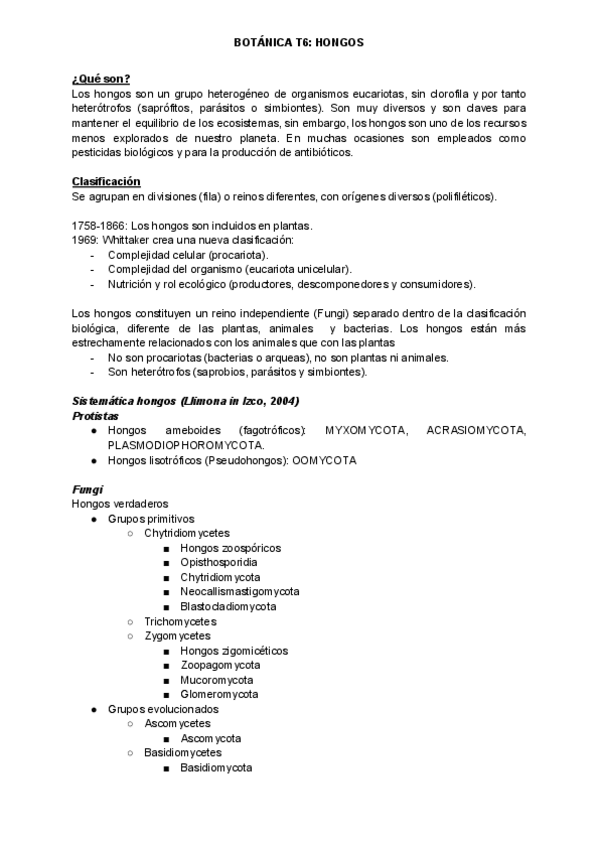 BOTÁNICA T6: HONGOS

¿Qué son?
Los hongos son un grupo heterogéneo de organismos eucariotas, sin clorofila y por tanto heterótrofos (saprófitos, parásitos o simbiontes). Son muy diversos y son claves para mantener el equilibrio de los ecosistemas, sin embargo, los hongos son uno de los recursos menos explorados de nuestro planeta. En muchas ocasiones son empleados como pesticidas biológicos y para la producción de antibióticos.

Clasificación
Se agrupan en divisiones (fila) o reinos diferentes, con orígenes diversos (polifiléticos).

1758-1866: Los hongos son incluidos en plantas.
1969: Whittaker crea una nueva clasificación:
- Complejidad celular (procariota).
- Complejidad del organismo (eucariota unicelular).
- Nutrición y rol ecológico (productores, descomponedores y consumidores).

Los hongos constituyen un reino independiente (Fungi) separado dentro de la clasificación biológica, diferente de las plantas, animales y bacterias. Los hongos están más estrechamente relacionados con los animales que con las plantas
- No son procariotas (bacterias o arqueas), no son plantas ni animales.
- Son heterótrofos (saprobios, parásitos y simbiontes).

Sistemática hongos (Llimona in Izco, 2004)
Protistas
● Hongos ameboides (fagotróficos): MYXOMYCOTA, ACRASIOMYCOTA, PLASMODIOPHOROMYCOTA.
● Hongos lisotróficos (Pseudohongos): OOMYCOTA

Fungi
Hongos verdaderos
● Grupos primitivos
○ Chytridiomycetes
■ Hongos zoospóricos
■ Opisthosporidia
■ Chytridiomycota
■ Neocallismastigomycota
■ Blastocladiomycota
○ Trichomycetes
○ Zygomycetes
■ Hongos zigomicéticos
■ Zoopagomycota
■ Mucoromycota
■ Glomeromycota
● Grupos evolucionados
○ Ascomycetes
■ Ascomycota
○ Basidiomycetes
■ Basidiomycota